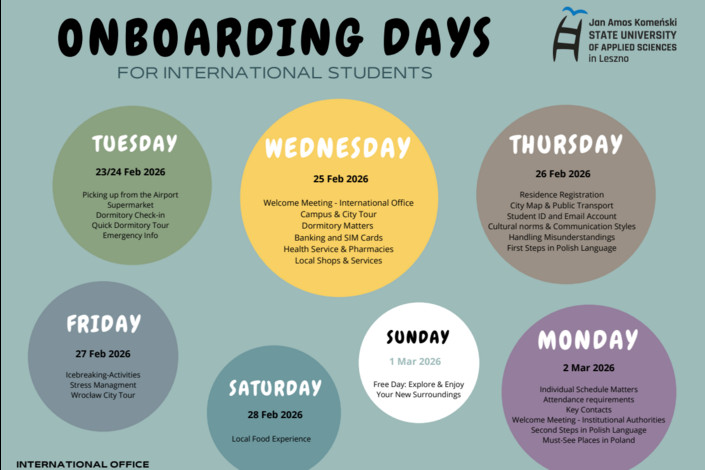 ONBOARDING DAYS
FOR INTERNATIONAL STUDENTS

Jan Amos Komeński
STATE UNIVERSITY
OF APPLIED SCIENCES
in Leszno

TUESDAY
23/24 Feb 2026
Picking up from the Airport
Supermarket
Dormitory Check-in
Quick Dormitory Tour
Emergency Info

WEDNESDAY
25 Feb 2026
Welcome Meeting - International Office
Campus & City Tour
Dormitory Matters
Banking and SIM Cards
Health Service & Pharmacies
Local Shops & Services

THURSDAY
26 Feb 2026
Residence Registration
City Map & Public Transport
Student ID and Email Account
Cultural norms & Communication Styles
Handling Misunderstandings
First Steps in Polish Language

FRIDAY
27 Feb 2026
Icebreaking-Activities
Stress Managment
Wrocław City Tour

SATURDAY
28 Feb 2026
Local Food Experience

SUNDAY
1 Mar 2026
Free Day: Explore & Enjoy Your New Surroundings

MONDAY
2 Mar 2026
Individual Schedule Matters
Attendance requirements
Key Contacts
Welcome Meeting - Institutional Authorities
Second Steps in Polish Language
Must-See Places in Poland

INTERNATIONAL OFFICE